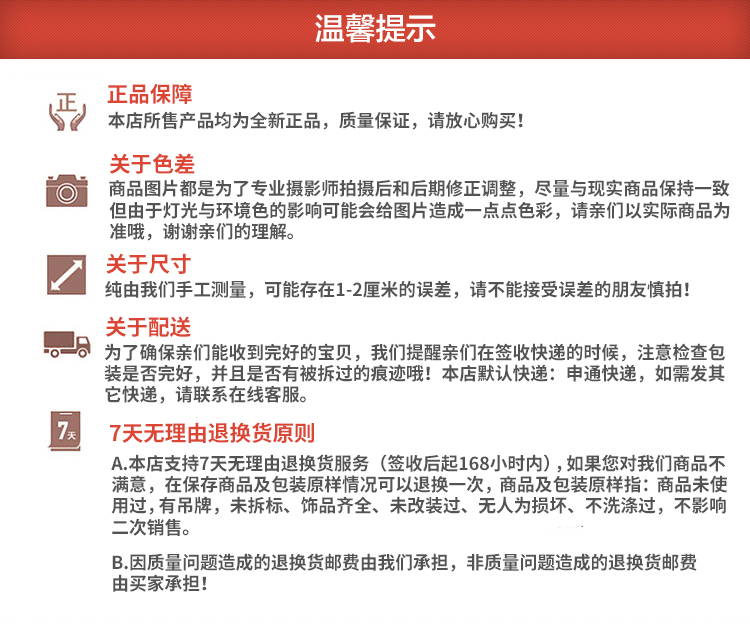 温馨提示

正

正品保障
本店所售产品均为全新正品，质量保证，请放心购买！

关于色差
商品图片都是为了专业摄影师拍摄后和后期修正调整，尽量与现实商品保持一致但由于灯光与环境色的影响可能会给图片造成一点点色彩，请亲们以实际商品为准哦，谢谢亲们的理解。

关于尺寸
纯由我们手工测量，可能存在1-2厘米的误差，请不能接受误差的朋友慎拍！

关于配送
为了确保亲们能收到完好的宝贝，我们提醒亲们在签收快递的时候，注意检查包装是否完好，并且是否有被拆过的痕迹哦！本店默认快递：申通快递，如需发其它快递，请联系在线客服。

7天

7天无理由退换货原则
A.本店支持7天无理由退换货服务（签收后起168小时内），如果您对我们商品不满意，在保存商品及包装原样情况可以退换一次，商品及包装原样指：商品未使用过，有吊牌，未拆标、饰品齐全、未改装过、无人为损坏、不洗涤过，不影响二次销售。

B.因质量问题造成的退换货邮费由我们承担，非质量问题造成的退换货邮费由买家承担！